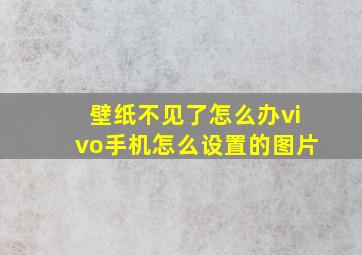 壁纸不见了怎么办vivo手机怎么设置的图片